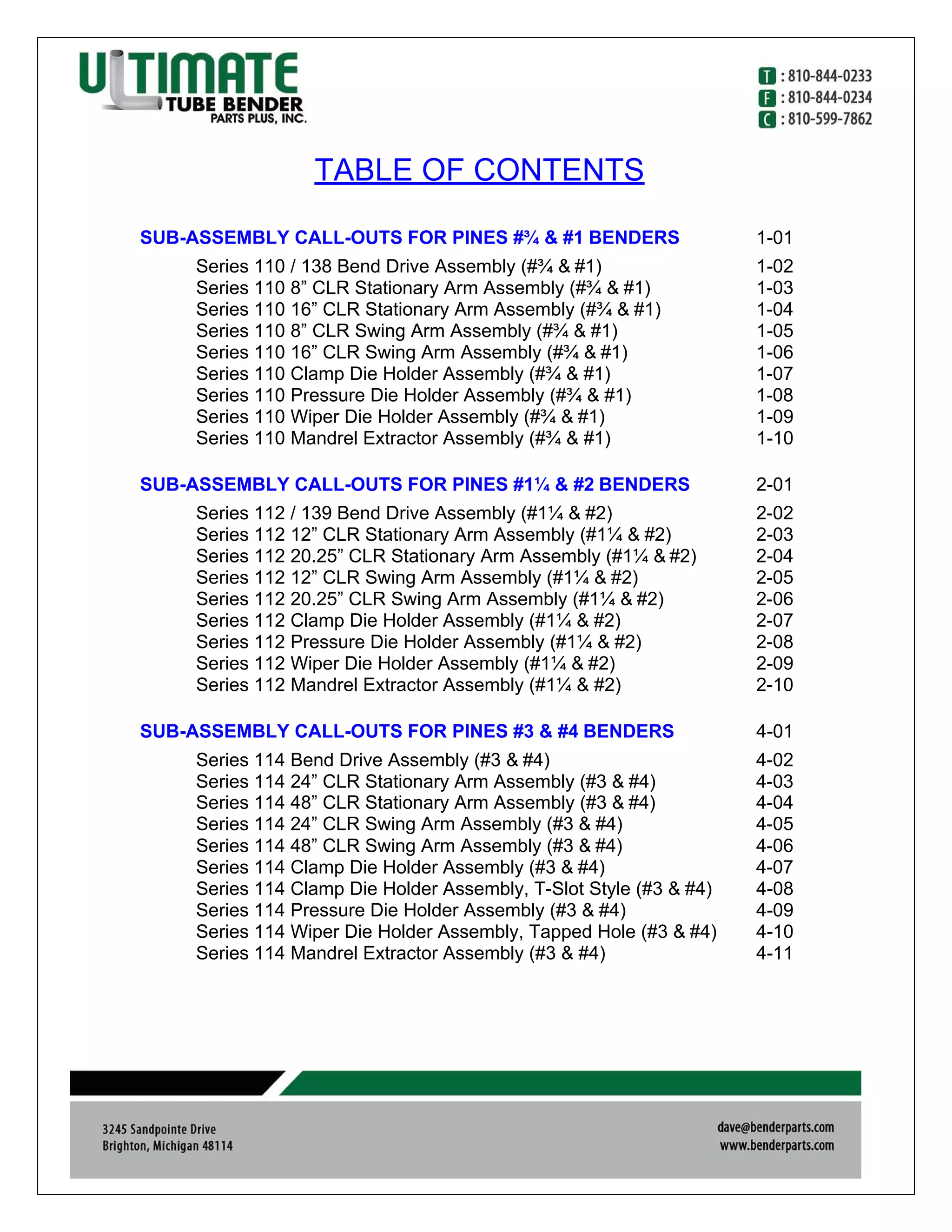 ULTIMATE TUBE BENDER PARTS PLUS, INC.

T : 810-844-0233
F : 810-844-0234
C : 810-599-7862

TABLE OF CONTENTS

SUB-ASSEMBLY CALL-OUTS FOR PINES #¾ & #1 BENDERS 1-01

Series 110 / 138 Bend Drive Assembly (#¾ & #1) 1-02
Series 110 8” CLR Stationary Arm Assembly (#¾ & #1) 1-03
Series 110 16” CLR Stationary Arm Assembly (#¾ & #1) 1-04
Series 110 8” CLR Swing Arm Assembly (#¾ & #1) 1-05
Series 110 16” CLR Swing Arm Assembly (#¾ & #1) 1-06
Series 110 Clamp Die Holder Assembly (#¾ & #1) 1-07
Series 110 Pressure Die Holder Assembly (#¾ & #1) 1-08
Series 110 Wiper Die Holder Assembly (#¾ & #1) 1-09
Series 110 Mandrel Extractor Assembly (#¾ & #1) 1-10

SUB-ASSEMBLY CALL-OUTS FOR PINES #1¼ & #2 BENDERS 2-01

Series 112 / 139 Bend Drive Assembly (#1¼ & #2) 2-02
Series 112 12” CLR Stationary Arm Assembly (#1¼ & #2) 2-03
Series 112 20.25” CLR Stationary Arm Assembly (#1¼ & #2) 2-04
Series 112 12” CLR Swing Arm Assembly (#1¼ & #2) 2-05
Series 112 20.25” CLR Swing Arm Assembly (#1¼ & #2) 2-06
Series 112 Clamp Die Holder Assembly (#1¼ & #2) 2-07
Series 112 Pressure Die Holder Assembly (#1¼ & #2) 2-08
Series 112 Wiper Die Holder Assembly (#1¼ & #2) 2-09
Series 112 Mandrel Extractor Assembly (#1¼ & #2) 2-10

SUB-ASSEMBLY CALL-OUTS FOR PINES #3 & #4 BENDERS 4-01

Series 114 Bend Drive Assembly (#3 & #4) 4-02
Series 114 24” CLR Stationary Arm Assembly (#3 & #4) 4-03
Series 114 48” CLR Stationary Arm Assembly (#3 & #4) 4-04
Series 114 24” CLR Swing Arm Assembly (#3 & #4) 4-05
Series 114 48” CLR Swing Arm Assembly (#3 & #4) 4-06
Series 114 Clamp Die Holder Assembly (#3 & #4) 4-07
Series 114 Clamp Die Holder Assembly, T-Slot Style (#3 & #4) 4-08
Series 114 Pressure Die Holder Assembly (#3 & #4) 4-09
Series 114 Wiper Die Holder Assembly, Tapped Hole (#3 & #4) 4-10
Series 114 Mandrel Extractor Assembly (#3 & #4) 4-11

3245 Sandpointe Drive
Brighton, Michigan 48114

dave@benderparts.com
www.benderparts.com